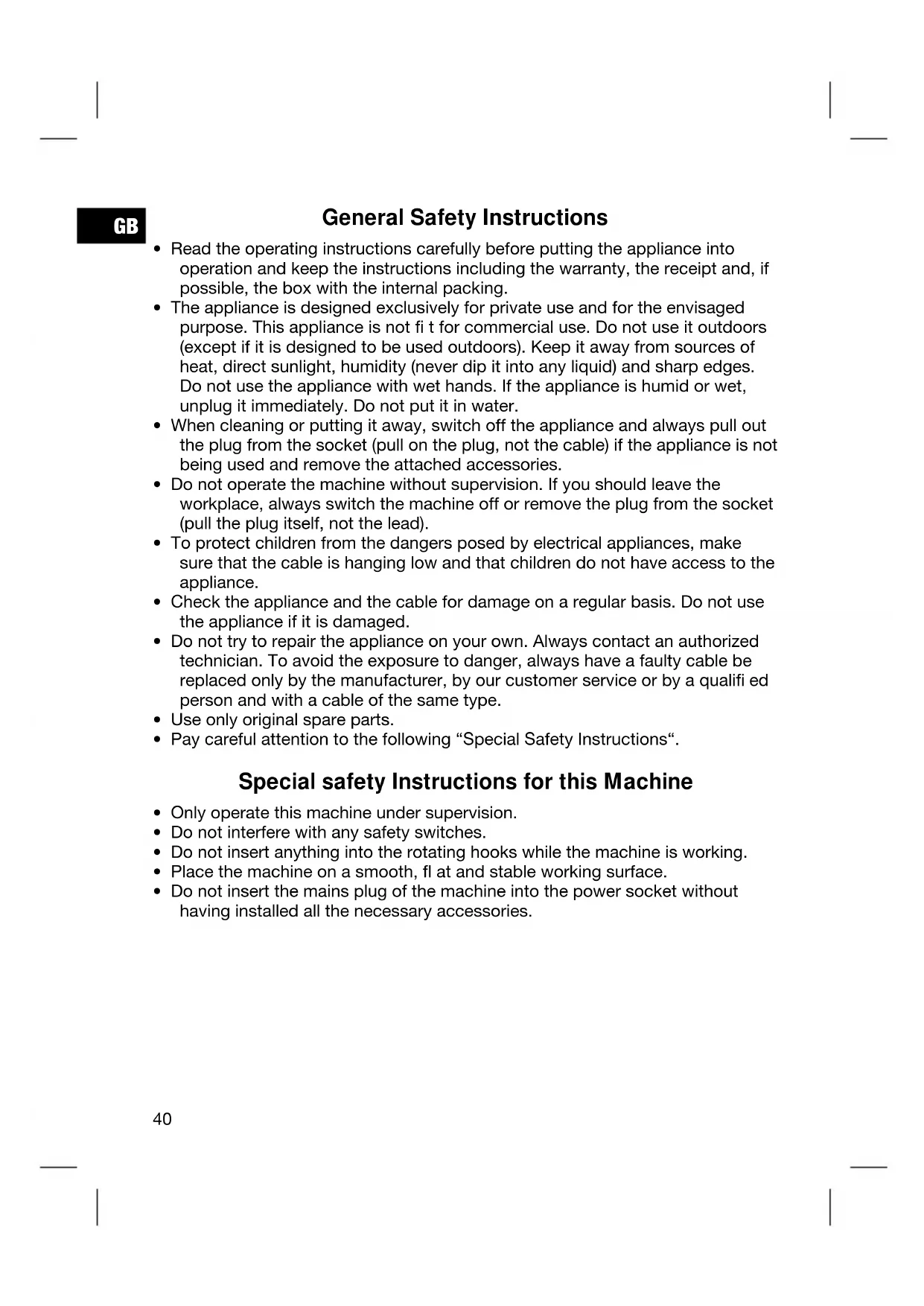 GB

General Safety Instructions

• Read the operating instructions carefully before putting the appliance into operation and keep the instructions including the warranty, the receipt and, if possible, the box with the internal packing.
• The appliance is designed exclusively for private use and for the envisaged purpose. This appliance is not fi t for commercial use. Do not use it outdoors (except if it is designed to be used outdoors). Keep it away from sources of heat, direct sunlight, humidity (never dip it into any liquid) and sharp edges. Do not use the appliance with wet hands. If the appliance is humid or wet, unplug it immediately. Do not put it in water.
• When cleaning or putting it away, switch off the appliance and always pull out the plug from the socket (pull on the plug, not the cable) if the appliance is not being used and remove the attached accessories.
• Do not operate the machine without supervision. If you should leave the workplace, always switch the machine off or remove the plug from the socket (pull the plug itself, not the lead).
• To protect children from the dangers posed by electrical appliances, make sure that the cable is hanging low and that children do not have access to the appliance.
• Check the appliance and the cable for damage on a regular basis. Do not use the appliance if it is damaged.
• Do not try to repair the appliance on your own. Always contact an authorized technician. To avoid the exposure to danger, always have a faulty cable be replaced only by the manufacturer, by our customer service or by a qualifi ed person and with a cable of the same type.
• Use only original spare parts.
• Pay careful attention to the following “Special Safety Instructions“.

Special safety Instructions for this Machine

• Only operate this machine under supervision.
• Do not interfere with any safety switches.
• Do not insert anything into the rotating hooks while the machine is working.
• Place the machine on a smooth, fl at and stable working surface.
• Do not insert the mains plug of the machine into the power socket without having installed all the necessary accessories.

40